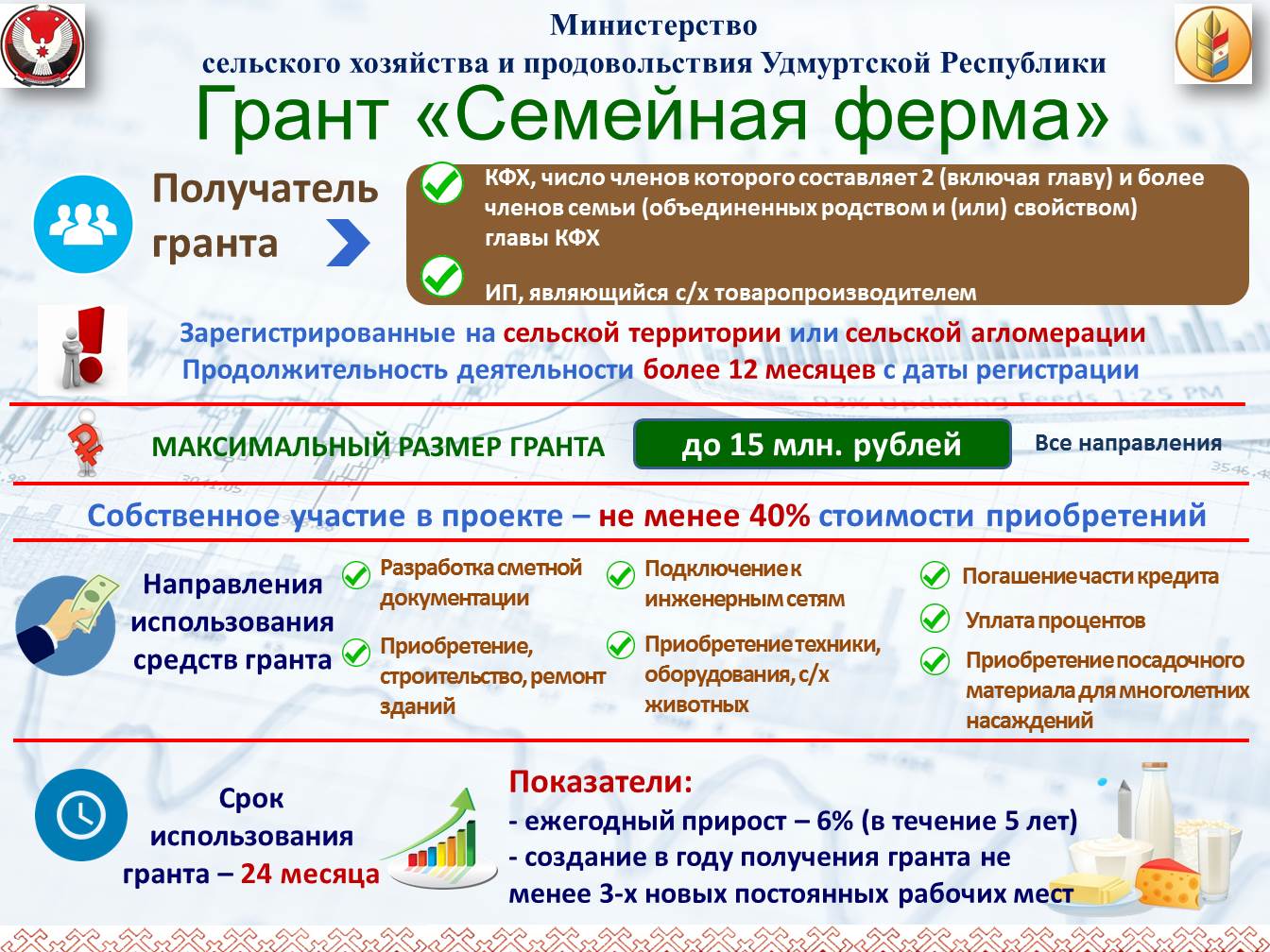 Министерство
сельского хозяйства и продовольствия Удмуртской Республики

Грант «Семейная ферма»

Получатель гранта

КФХ, число членов которого составляет 2 (включая главу) и более членов семьи (объединенных родством и (или) свойством) главы КФХ

ИП, являющийся с/х товаропроизводителем

Зарегистрированные на сельской территории или сельской агломерации
Продолжительность деятельности более 12 месяцев с даты регистрации

МАКСИМАЛЬНЫЙ РАЗМЕР ГРАНТА

до 15 млн. рублей

Все направления

Собственное участие в проекте – не менее 40% стоимости приобретений

Направления использования средств гранта

Разработка сметной документации

Приобретение, строительство, ремонт зданий

Подключение к инженерным сетям

Приобретение техники, оборудования, с/х животных

Погашение части кредита

Уплата процентов

Приобретение посадочного материала для многолетних насаждений

Срок использования гранта – 24 месяца

Показатели:
- ежегодный прирост – 6% (в течение 5 лет)
- создание в году получения гранта не менее 3-х новых постоянных рабочих мест